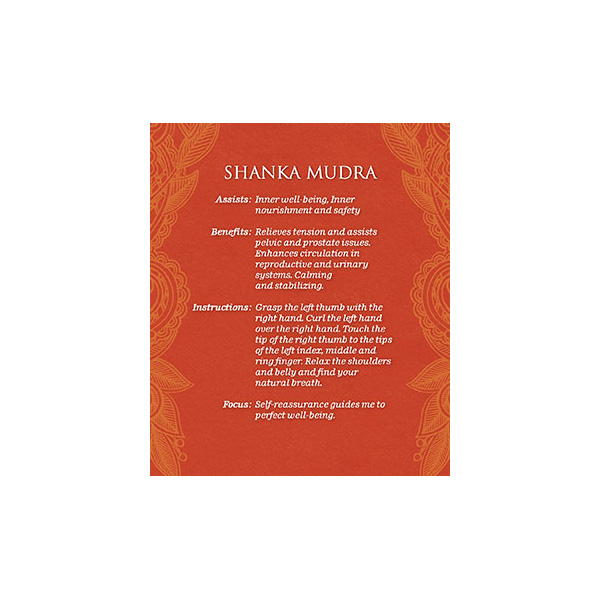 SHANKA MUDRA

Assists: Inner well-being, Inner nourishment and safety

Benefits: Relieves tension and assists pelvic and prostate issues. Enhances circulation in reproductive and urinary systems. Calming and stabilizing.

Instructions: Grasp the left thumb with the right hand. Curl the left hand over the right hand. Touch the tip of the right thumb to the tips of the left index, middle and ring finger. Relax the shoulders and belly and find your natural breath.

Focus: Self-reassurance guides me to perfect well-being.